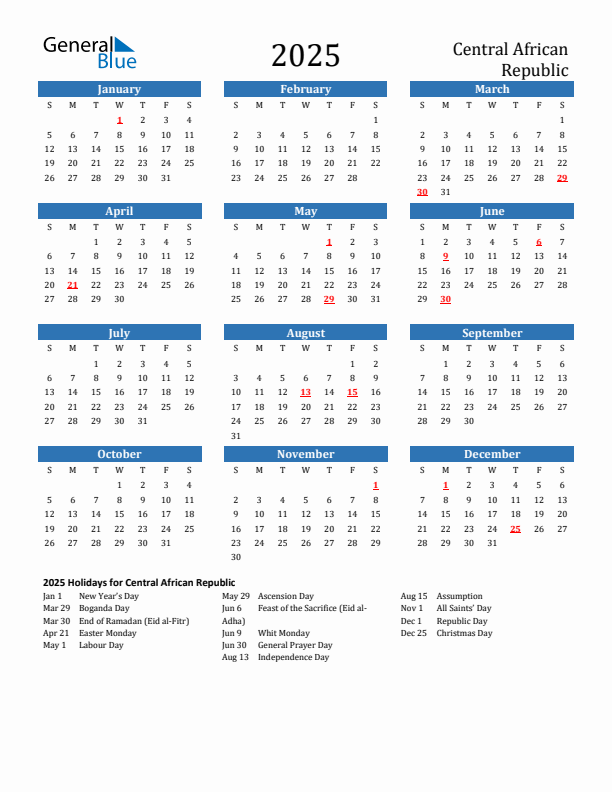 General Blue

2025

Central African Republic

January

| S | M | T | W | T | F | S |
|---|---|---|---|---|---|---|
| | | | 1 | 2 | 3 | 4 |
| 5 | 6 | 7 | 8 | 9 | 10 | 11 |
| 12 | 13 | 14 | 15 | 16 | 17 | 18 |
| 19 | 20 | 21 | 22 | 23 | 24 | 25 |
| 26 | 27 | 28 | 29 | 30 | 31 | |

February

| S | M | T | W | T | F | S |
|---|---|---|---|---|---|---|
| | | | | | | 1 |
| 2 | 3 | 4 | 5 | 6 | 7 | 8 |
| 9 | 10 | 11 | 12 | 13 | 14 | 15 |
| 16 | 17 | 18 | 19 | 20 | 21 | 22 |
| 23 | 24 | 25 | 26 | 27 | 28 | |

March

| S | M | T | W | T | F | S |
|---|---|---|---|---|---|---|
| | | | | | | 1 |
| 2 | 3 | 4 | 5 | 6 | 7 | 8 |
| 9 | 10 | 11 | 12 | 13 | 14 | 15 |
| 16 | 17 | 18 | 19 | 20 | 21 | 22 |
| 23 | 24 | 25 | 26 | 27 | 28 | 29 |
| 30 | 31 | | | | | |

April

| S | M | T | W | T | F | S |
|---|---|---|---|---|---|---|
| | | 1 | 2 | 3 | 4 | 5 |
| 6 | 7 | 8 | 9 | 10 | 11 | 12 |
| 13 | 14 | 15 | 16 | 17 | 18 | 19 |
| 20 | 21 | 22 | 23 | 24 | 25 | 26 |
| 27 | 28 | 29 | 30 | | | |

May

| S | M | T | W | T | F | S |
|---|---|---|---|---|---|---|
| | | | | 1 | 2 | 3 |
| 4 | 5 | 6 | 7 | 8 | 9 | 10 |
| 11 | 12 | 13 | 14 | 15 | 16 | 17 |
| 18 | 19 | 20 | 21 | 22 | 23 | 24 |
| 25 | 26 | 27 | 28 | 29 | 30 | 31 |

June

| S | M | T | W | T | F | S |
|---|---|---|---|---|---|---|
| 1 | 2 | 3 | 4 | 5 | 6 | 7 |
| 8 | 9 | 10 | 11 | 12 | 13 | 14 |
| 15 | 16 | 17 | 18 | 19 | 20 | 21 |
| 22 | 23 | 24 | 25 | 26 | 27 | 28 |
| 29 | 30 | | | | | |

July

| S | M | T | W | T | F | S |
|---|---|---|---|---|---|---|
| | | 1 | 2 | 3 | 4 | 5 |
| 6 | 7 | 8 | 9 | 10 | 11 | 12 |
| 13 | 14 | 15 | 16 | 17 | 18 | 19 |
| 20 | 21 | 22 | 23 | 24 | 25 | 26 |
| 27 | 28 | 29 | 30 | 31 | | |

August

| S | M | T | W | T | F | S |
|---|---|---|---|---|---|---|
| | | | | | 1 | 2 |
| 3 | 4 | 5 | 6 | 7 | 8 | 9 |
| 10 | 11 | 12 | 13 | 14 | 15 | 16 |
| 17 | 18 | 19 | 20 | 21 | 22 | 23 |
| 24 | 25 | 26 | 27 | 28 | 29 | 30 |
| 31 | | | | | | |

September

| S | M | T | W | T | F | S |
|---|---|---|---|---|---|---|
| | 1 | 2 | 3 | 4 | 5 | 6 |
| 7 | 8 | 9 | 10 | 11 | 12 | 13 |
| 14 | 15 | 16 | 17 | 18 | 19 | 20 |
| 21 | 22 | 23 | 24 | 25 | 26 | 27 |
| 28 | 29 | 30 | | | | |

October

| S | M | T | W | T | F | S |
|---|---|---|---|---|---|---|
| | | | 1 | 2 | 3 | 4 |
| 5 | 6 | 7 | 8 | 9 | 10 | 11 |
| 12 | 13 | 14 | 15 | 16 | 17 | 18 |
| 19 | 20 | 21 | 22 | 23 | 24 | 25 |
| 26 | 27 | 28 | 29 | 30 | 31 | |

November

| S | M | T | W | T | F | S |
|---|---|---|---|---|---|---|
| | | | | | | 1 |
| 2 | 3 | 4 | 5 | 6 | 7 | 8 |
| 9 | 10 | 11 | 12 | 13 | 14 | 15 |
| 16 | 17 | 18 | 19 | 20 | 21 | 22 |
| 23 | 24 | 25 | 26 | 27 | 28 | 29 |
| 30 | | | | | | |

December

| S | M | T | W | T | F | S |
|---|---|---|---|---|---|---|
| | 1 | 2 | 3 | 4 | 5 | 6 |
| 7 | 8 | 9 | 10 | 11 | 12 | 13 |
| 14 | 15 | 16 | 17 | 18 | 19 | 20 |
| 21 | 22 | 23 | 24 | 25 | 26 | 27 |
| 28 | 29 | 30 | 31 | | | |

2025 Holidays for Central African Republic

Jan 1 New Year's Day
Mar 29 Boganda Day
Mar 30 End of Ramadan (Eid al-Fitr)
Apr 21 Easter Monday
May 1 Labour Day

May 29 Ascension Day
Jun 6 Feast of the Sacrifice (Eid al-Adha)
Jun 9 Whit Monday
Jun 30 General Prayer Day
Aug 13 Independence Day

Aug 15 Assumption
Nov 1 All Saints' Day
Dec 1 Republic Day
Dec 25 Christmas Day